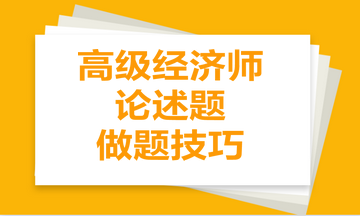 高级经济师
论述题
做题技巧